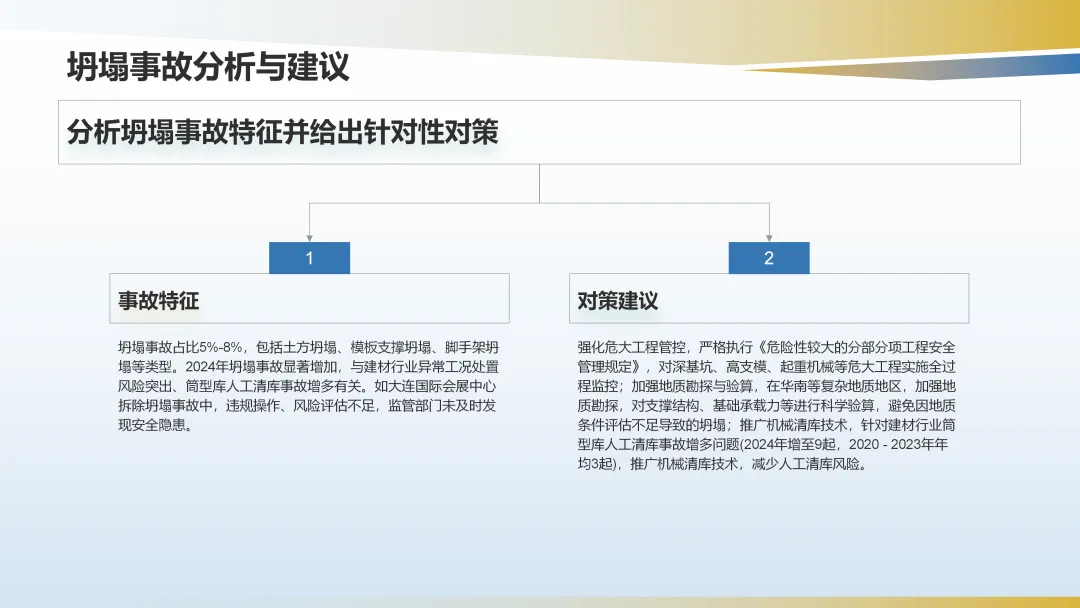 坍塌事故分析与建议

分析坍塌事故特征并给出针对性对策

1

事故特征

坍塌事故占比5%-8%，包括土方坍塌、模板支撑坍塌、脚手架坍塌等类型。2024年坍塌事故显著增加，与建材行业异常工况处置风险突出、筒型库人工清库事故增多有关。如大连国际会展中心拆除坍塌事故中，违规操作、风险评估不足，监管部门未及时发现安全隐患。

2

对策建议

强化危大工程管控，严格执行《危险性较大的分部分项工程安全管理规定》，对深基坑、高支模、起重机械等危大工程实施全过程监控；加强地质勘探与验算，在华南等复杂地质地区，加强地质勘探，对支撑结构、基础承载力等进行科学验算，避免因地质条件评估不足导致的坍塌；推广机械清库技术，针对建材行业筒型库人工清库事故增多问题(2024年增至9起，2020 - 2023年年均3起)，推广机械清库技术，减少人工清库风险。